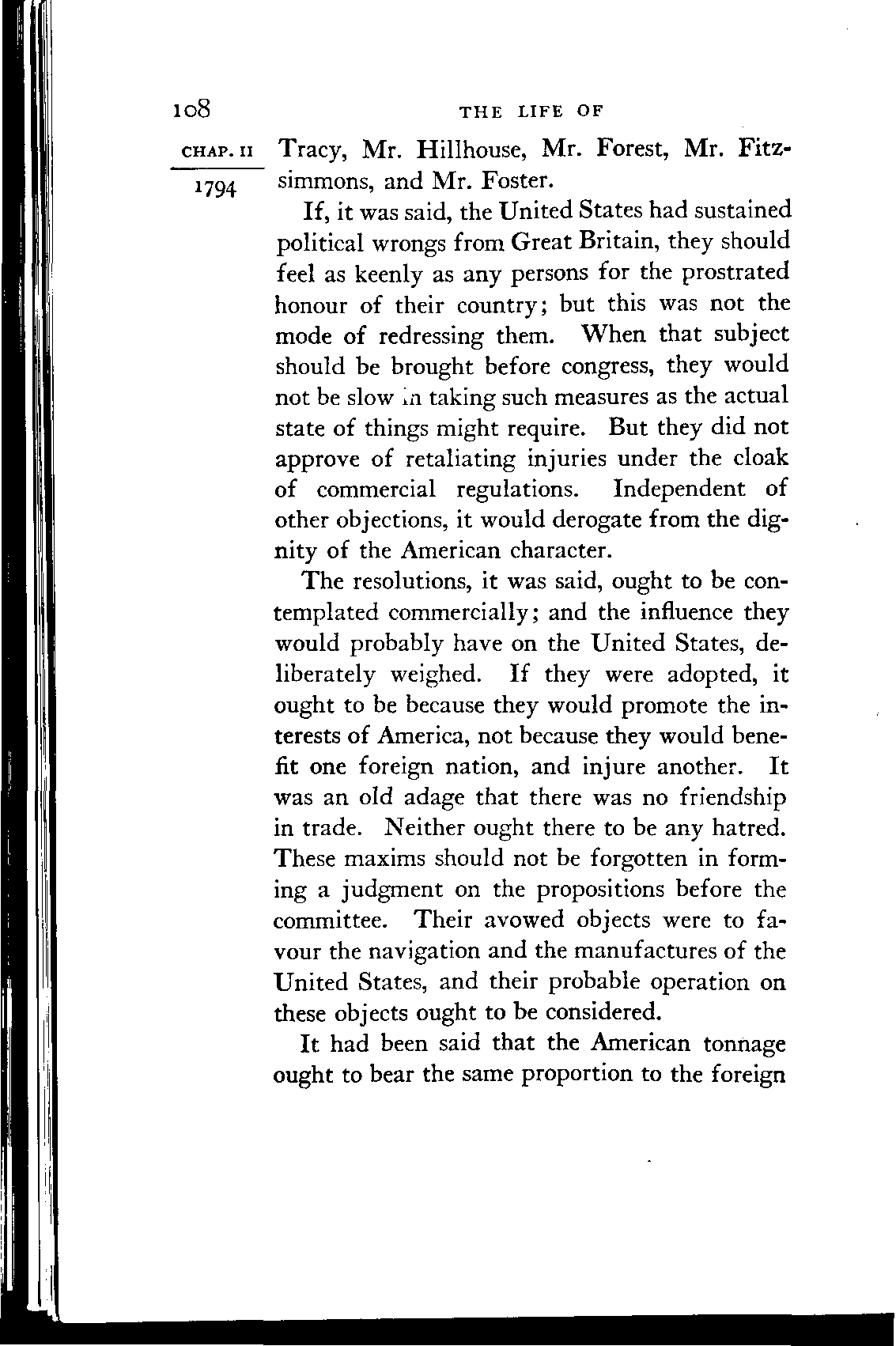 108 THE LIFE OF

CHAP. II

1794

Tracy, Mr. Hillhouse, Mr. Forest, Mr. Fitzsimmons, and Mr. Foster.

If, it was said, the United States had sustained political wrongs from Great Britain, they should feel as keenly as any persons for the prostrated honour of their country; but this was not the mode of redressing them. When that subject should be brought before congress, they would not be slow in taking such measures as the actual state of things might require. But they did not approve of retaliating injuries under the cloak of commercial regulations. Independent of other objections, it would derogate from the dignity of the American character.

The resolutions, it was said, ought to be contemplated commercially; and the influence they would probably have on the United States, deliberately weighed. If they were adopted, it ought to be because they would promote the interests of America, not because they would benefit one foreign nation, and injure another. It was an old adage that there was no friendship in trade. Neither ought there to be any hatred. These maxims should not be forgotten in forming a judgment on the propositions before the committee. Their avowed objects were to favour the navigation and the manufactures of the United States, and their probable operation on these objects ought to be considered.

It had been said that the American tonnage ought to bear the same proportion to the foreign